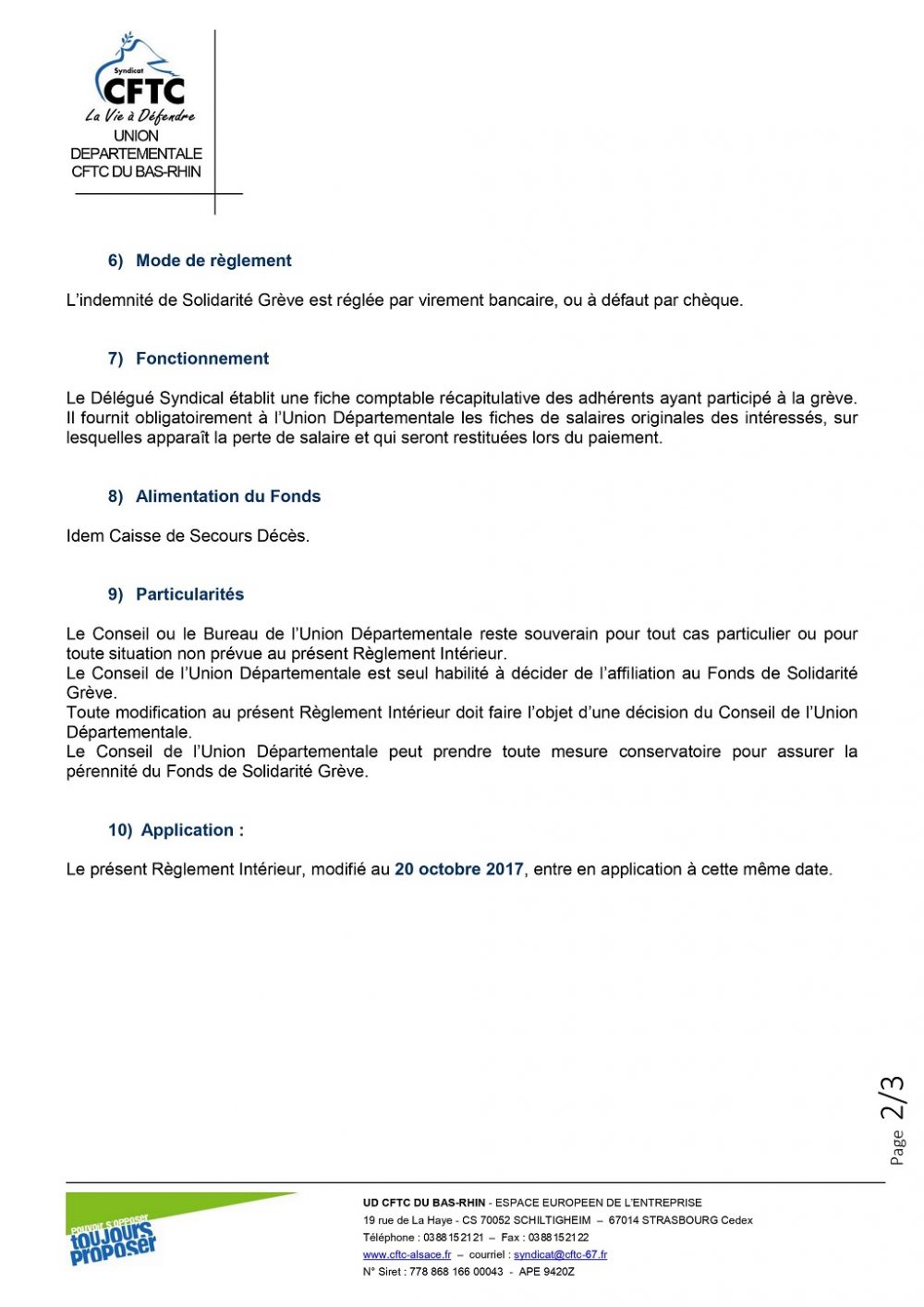 Syndicat
CFTC
La Vie à Défendre
UNION
DEPARTEMENTALE
CFTC DU BAS-RHIN

6) Mode de règlement

L'indemnité de Solidarité Grève est réglée par virement bancaire, ou à défaut par chèque.

7) Fonctionnement

Le Délégué Syndical établit une fiche comptable récapitulative des adhérents ayant participé à la grève. Il fournit obligatoirement à l'Union Départementale les fiches de salaires originales des intéressés, sur lesquelles apparaît la perte de salaire et qui seront restituées lors du paiement.

8) Alimentation du Fonds

Idem Caisse de Secours Décès.

9) Particularités

Le Conseil ou le Bureau de l'Union Départementale reste souverain pour tout cas particulier ou pour toute situation non prévue au présent Règlement Intérieur.
Le Conseil de l'Union Départementale est seul habilité à décider de l'affiliation au Fonds de Solidarité Grève.
Toute modification au présent Règlement Intérieur doit faire l'objet d'une décision du Conseil de l'Union Départementale.
Le Conseil de l'Union Départementale peut prendre toute mesure conservatoire pour assurer la pérennité du Fonds de Solidarité Grève.

10) Application :

Le présent Règlement Intérieur, modifié au 20 octobre 2017, entre en application à cette même date.

Page 2/3

pouvoir s'opposer toujours proposer

UD CFTC DU BAS-RHIN - ESPACE EUROPEEN DE L'ENTREPRISE
19 rue de La Haye - CS 70052 SCHILTIGHEIM – 67014 STRASBOURG Cedex
Téléphone : 03 88 15 21 21 – Fax : 03 88 15 21 22
www.cftc-alsace.fr – courriel : syndicat@cftc-67.fr
N° Siret : 778 868 166 00043 - APE 9420Z